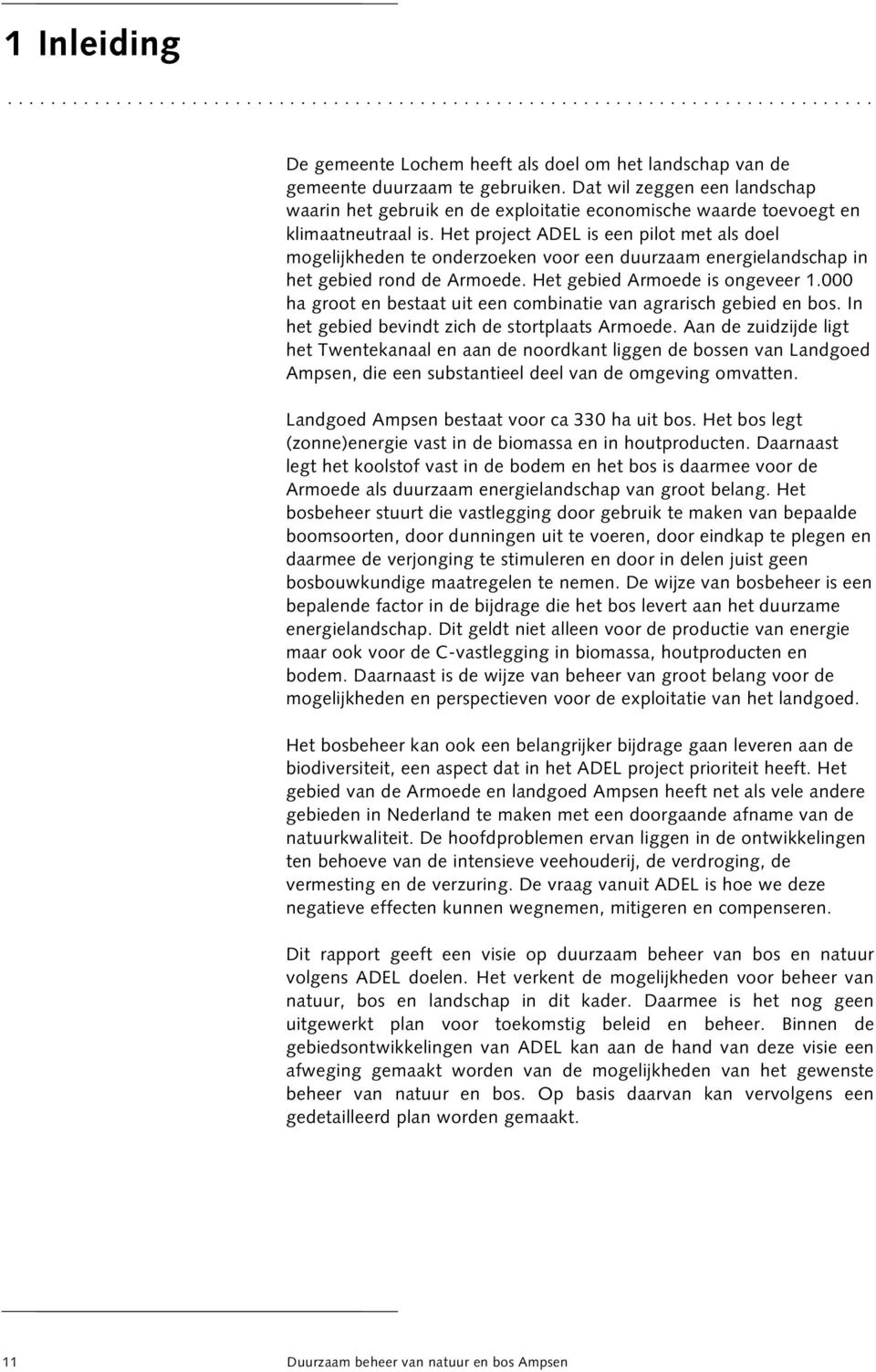 1 Inleiding

De gemeente Lochem heeft als doel om het landschap van de gemeente duurzaam te gebruiken. Dat wil zeggen een landschap waarin het gebruik en de exploitatie economische waarde toevoegt en klimaatneutraal is. Het project ADEL is een pilot met als doel mogelijkheden te onderzoeken voor een duurzaam energielandschap in het gebied rond de Armoede. Het gebied Armoede is ongeveer 1.000 ha groot en bestaat uit een combinatie van agrarisch gebied en bos. In het gebied bevindt zich de stortplaats Armoede. Aan de zuidzijde ligt het Twentekanaal en aan de noordkant liggen de bossen van Landgoed Ampsen, die een substantieel deel van de omgeving omvatten.

Landgoed Ampsen bestaat voor ca 330 ha uit bos. Het bos legt (zonne)energie vast in de biomassa en in houtproducten. Daarnaast legt het koolstof vast in de bodem en het bos is daarmee voor de Armoede als duurzaam energielandschap van groot belang. Het bosbeheer stuurt die vastlegging door gebruik te maken van bepaalde boomsoorten, door dunningen uit te voeren, door eindkap te plegen en daarmee de verjonging te stimuleren en door in delen juist geen bosbouwkundige maatregelen te nemen. De wijze van bosbeheer is een bepalende factor in de bijdrage die het bos levert aan het duurzame energielandschap. Dit geldt niet alleen voor de productie van energie maar ook voor de C-vastlegging in biomassa, houtproducten en bodem. Daarnaast is de wijze van beheer van groot belang voor de mogelijkheden en perspectieven voor de exploitatie van het landgoed.

Het bosbeheer kan ook een belangrijker bijdrage gaan leveren aan de biodiversiteit, een aspect dat in het ADEL project prioriteit heeft. Het gebied van de Armoede en landgoed Ampsen heeft net als vele andere gebieden in Nederland te maken met een doorgaande afname van de natuurkwaliteit. De hoofdproblemen ervan liggen in de ontwikkelingen ten behoeve van de intensieve veehouderij, de verdroging, de vermesting en de verzuring. De vraag vanuit ADEL is hoe we deze negatieve effecten kunnen wegnemen, mitigeren en compenseren.

Dit rapport geeft een visie op duurzaam beheer van bos en natuur volgens ADEL doelen. Het verkent de mogelijkheden voor beheer van natuur, bos en landschap in dit kader. Daarmee is het nog geen uitgewerkt plan voor toekomstig beleid en beheer. Binnen de gebiedsontwikkelingen van ADEL kan aan de hand van deze visie een afweging gemaakt worden van de mogelijkheden van het gewenste beheer van natuur en bos. Op basis daarvan kan vervolgens een gedetailleerd plan worden gemaakt.

11 Duurzaam beheer van natuur en bos Ampsen